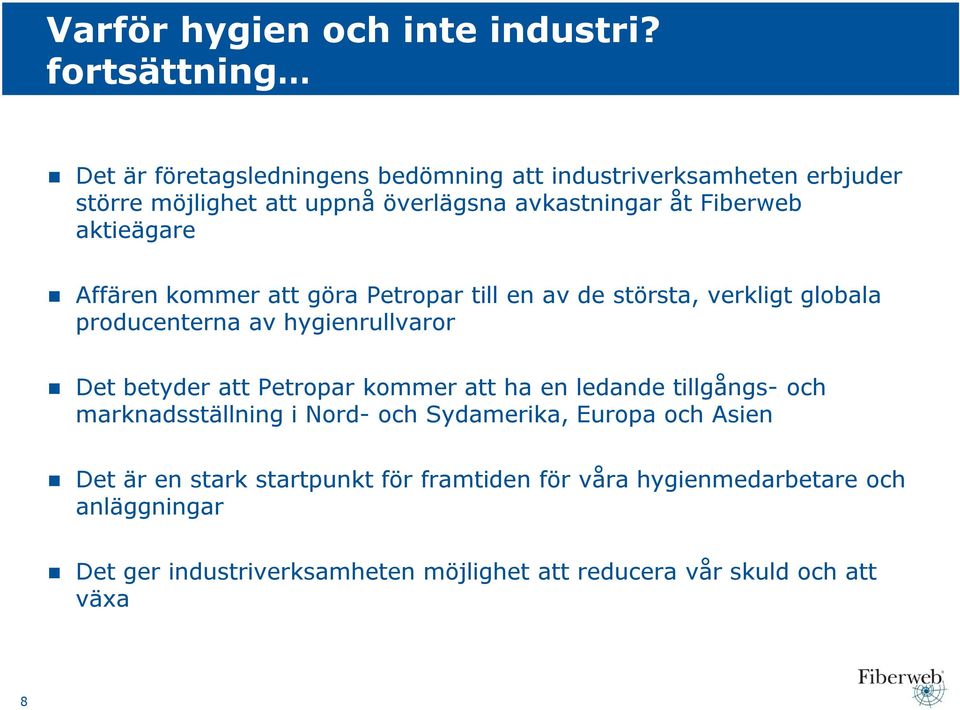 Varför hygien och inte industri? fortsättning…

Det är företagsledningens bedömning att industriverksamheten erbjuder större möjlighet att uppnå överlägsna avkastningar åt Fiberweb aktieägare

Affären kommer att göra Petropar till en av de största, verkligt globala producenterna av hygienrullvaror

Det betyder att Petropar kommer att ha en ledande tillgångs- och marknadsställning i Nord- och Sydamerika, Europa och Asien

Det är en stark startpunkt för framtiden för våra hygienmedarbetare och anläggningar

Det ger industriverksamheten möjlighet att reducera vår skuld och att växa

8

Fiberweb